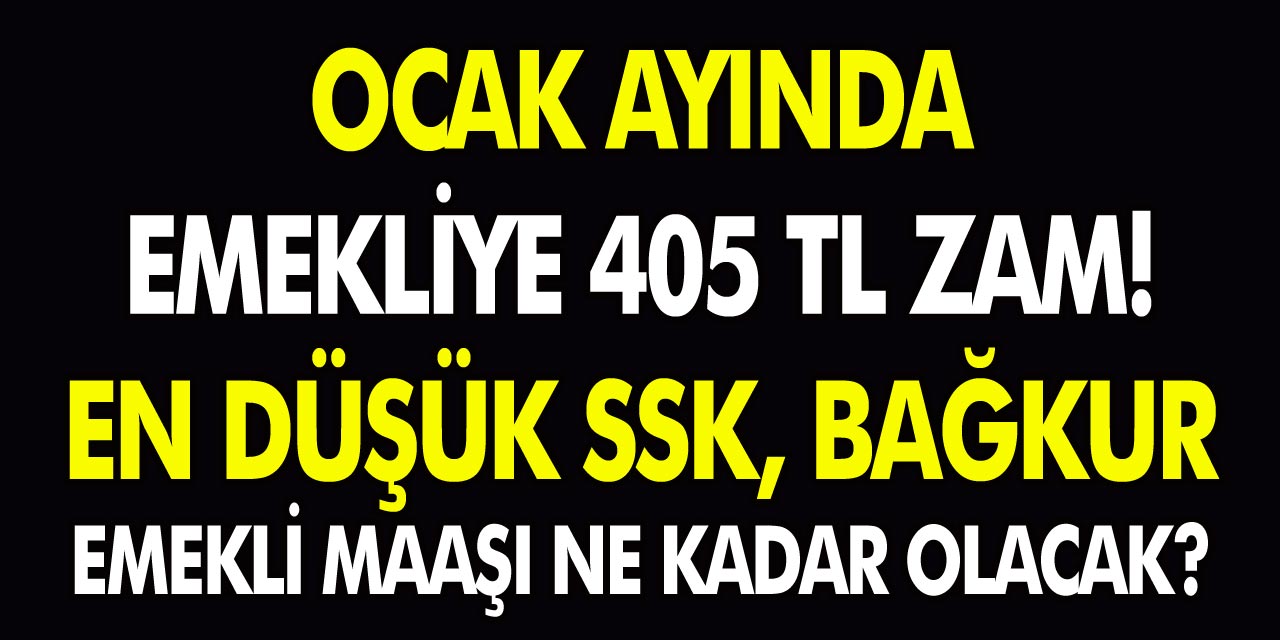 OCAK AYINDA

EMEKLİYE 405 TL ZAM!

EN DÜŞÜK SSK, BAĞKUR

EMEKLİ MAAŞI NE KADAR OLACAK?